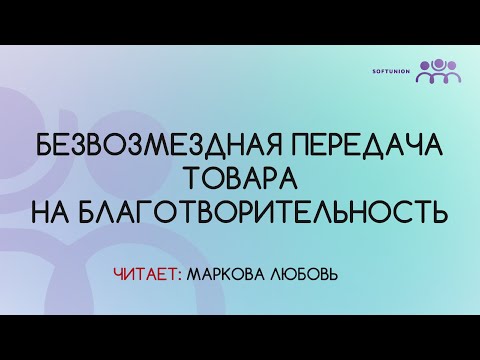 SOFTUNION

БЕЗВОЗМЕЗДНАЯ ПЕРЕДАЧА ТОВАРА НА БЛАГОТВОРИТЕЛЬНОСТЬ

ЧИТАЕТ: МАРКОВА ЛЮБОВЬ